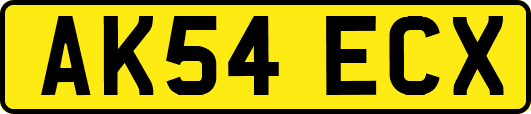 AK54 ECX